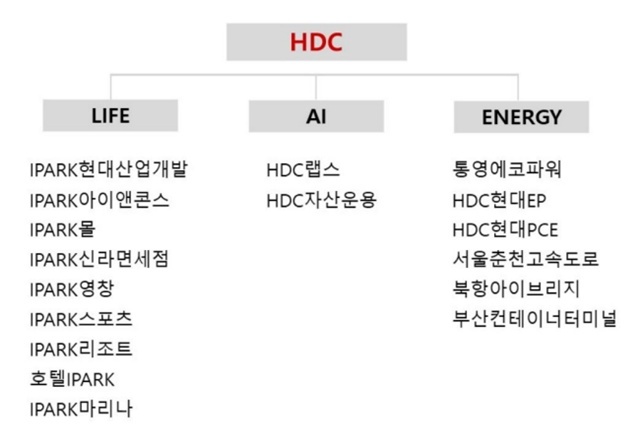 HDC

LIFE

IPARK현대산업개발
IPARK아이앤콘스
IPARK몰
IPARK신라면세점
IPARK영창
IPARK스포츠
IPARK리조트
호텔IPARK
IPARK마리나

AI

HDC랩스
HDC자산운용

ENERGY

통영에코파워
HDC현대EP
HDC현대PCE
서울춘천고속도로
북항아이브리지
부산컨테이너터미널